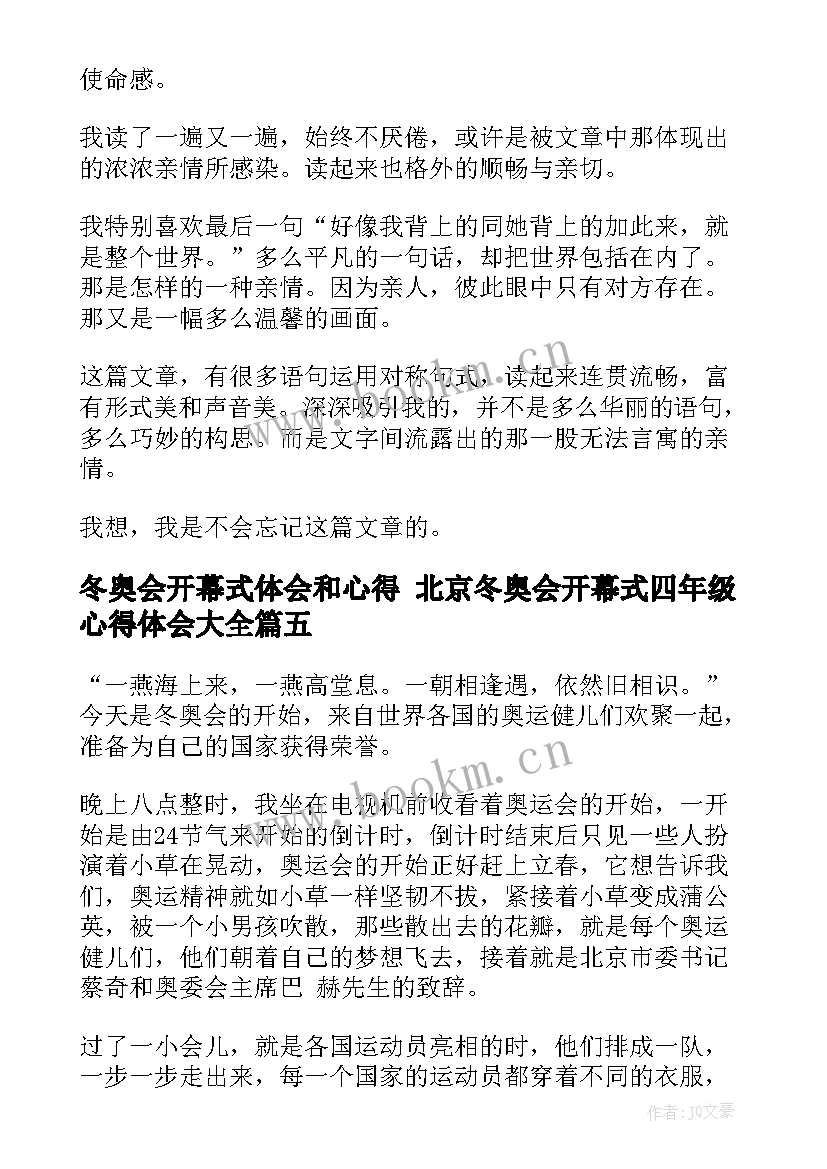 使命感。

我读了一遍又一遍，始终不厌倦，或许是被文章中那体现出的浓浓亲情所感染。读起来也格外的顺畅与亲切。

我特别喜欢最后一句“好像我背上的同她背上的加此来，就是整个世界。”多么平凡的一句话，却把世界包括在内了。那是怎样的一种亲情。因为亲人，彼此眼中只有对方存在。那又是一幅多么温馨的画面。

这篇文章，有很多语句运用对称句式，读起来连贯流畅，富有形式美和声音美。深深吸引我的，并不是多么华丽的语句，多么巧妙的构思。而是文字间流露出的那一股无法言寓的亲情。

我想，我是不会忘记这篇文章的。

冬奥会开幕式体会和心得 北京冬奥会开幕式四年级心得体会大全篇五

“一燕海上来，一燕高堂息。一朝相逢遇，依然旧相识。”今天是冬奥会的开始，来自世界各国的奥运健儿们欢聚一起，准备为自己的国家获得荣誉。

晚上八点整时，我坐在电视机前收看着奥运会的开始，一开始是由24节气来开始的倒计时，倒计时结束后只见一些人扮演着小草在晃动，奥运会的开始正好赶上立春，它想告诉我们，奥运精神就如小草一样坚韧不拔，紧接着小草变成蒲公英，被一个小男孩吹散，那些散出去的花瓣，就是每个奥运健儿们，他们朝着自己的梦想飞去，接着就是北京市委书记蔡奇和奥委会主席巴 赫先生的致辞。

过了一小会儿，就是各国运动员亮相的时，他们排成一队，一步一步走出来，每一个国家的运动员都穿着不同的衣服，

www.bookm.cn

作者:JQ文豪